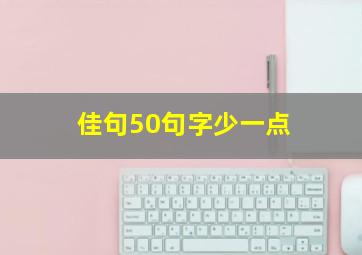 佳句50句字少一点